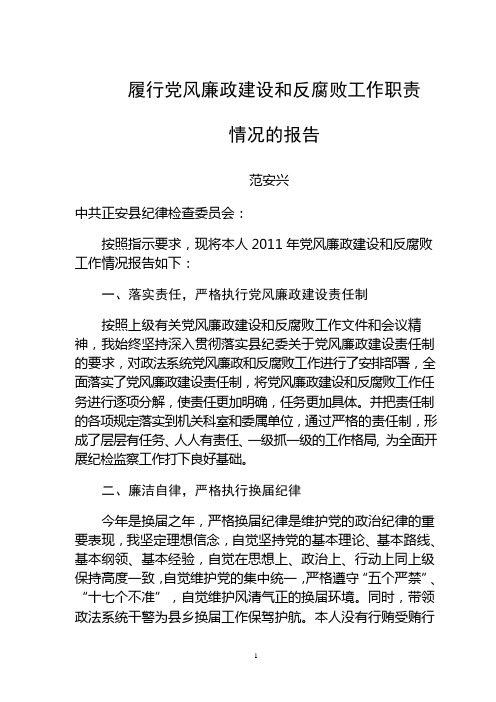 履行党风廉政建设和反腐败工作职责

情况的报告

范安兴

中共正安县纪律检查委员会：

按照指示要求，现将本人 2011 年党风廉政建设和反腐败工作情况报告如下：

一、落实责任，严格执行党风廉政建设责任制

按照上级有关党风廉政建设和反腐败工作文件和会议精神，我始终坚持深入贯彻落实县纪委关于党风廉政建设责任制的要求，对政法系统党风廉政和反腐败工作进行了安排部署，全面落实了党风廉政建设责任制，将党风廉政建设和反腐败工作任务进行逐项分解，使责任更加明确，任务更加具体。并把责任制的各项规定落实到机关科室和委属单位，通过严格的责任制，形成了层层有任务、人人有责任、一级抓一级的工作格局, 为全面开展纪检监察工作打下良好基础。

二、廉洁自律，严格执行换届纪律

今年是换届之年，严格换届纪律是维护党的政治纪律的重要表现，我坚定理想信念，自觉坚持党的基本理论、基本路线、基本纲领、基本经验，自觉在思想上、政治上、行动上同上级保持高度一致，自觉维护党的集中统一，严格遵守“五个严禁”、“十七个不准”，自觉维护风清气正的换届环境。同时，带领政法系统干警为县乡换届工作保驾护航。本人没有行贿受贿行

1